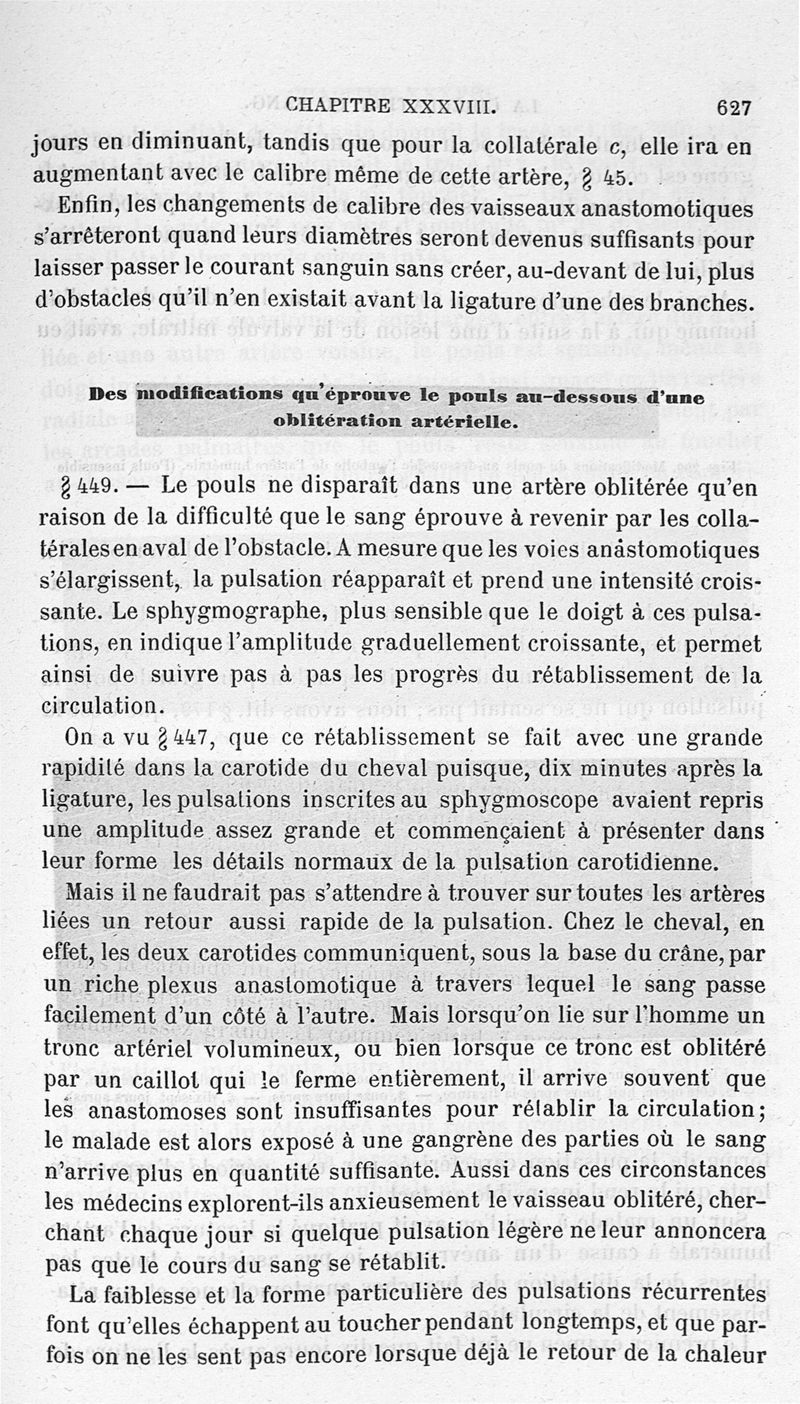 CHAPITRE XXXVIII. 627

jours en diminuant, tandis que pour la collatérale c, elle ira en augmentant avec le calibre même de cette artère, § 45.

Enfin, les changements de calibre des vaisseaux anastomotiques s'arrêteront quand leurs diamètres seront devenus suffisants pour laisser passer le courant sanguin sans créer, au-devant de lui, plus d'obstacles qu'il n'en existait avant la ligature d'une des branches.

Des modifications qu'éprouve le pouls au-dessous d'une oblitération artérielle.

§ 449. — Le pouls ne disparaît dans une artère oblitérée qu'en raison de la difficulté que le sang éprouve à revenir par les collatérales en aval de l'obstacle. A mesure que les voies anastomotiques s'élargissent, la pulsation réapparaît et prend une intensité croissante. Le sphygmographe, plus sensible que le doigt à ces pulsations, en indique l'amplitude graduellement croissante, et permet ainsi de suivre pas à pas les progrès du rétablissement de la circulation.

On a vu § 447, que ce rétablissement se fait avec une grande rapidité dans la carotide du cheval puisque, dix minutes après la ligature, les pulsations inscrites au sphygmoscope avaient repris une amplitude assez grande et commençaient à présenter dans leur forme les détails normaux de la pulsation carotidienne.

Mais il ne faudrait pas s'attendre à trouver sur toutes les artères liées un retour aussi rapide de la pulsation. Chez le cheval, en effet, les deux carotides communiquent, sous la base du crâne, par un riche plexus anastomotique à travers lequel le sang passe facilement d'un côté à l'autre. Mais lorsqu'on lie sur l'homme un tronc artériel volumineux, ou bien lorsque ce tronc est oblitéré par un caillot qui le ferme entièrement, il arrive souvent que les anastomoses sont insuffisantes pour rétablir la circulation; le malade est alors exposé à une gangrène des parties où le sang n'arrive plus en quantité suffisante. Aussi dans ces circonstances les médecins explorent-ils anxieusement le vaisseau oblitéré, cherchant chaque jour si quelque pulsation légère ne leur annoncera pas que le cours du sang se rétablit.

La faiblesse et la forme particulière des pulsations récurrentes font qu'elles échappent au toucher pendant longtemps, et que parfois on ne les sent pas encore lorsque déjà le retour de la chaleur